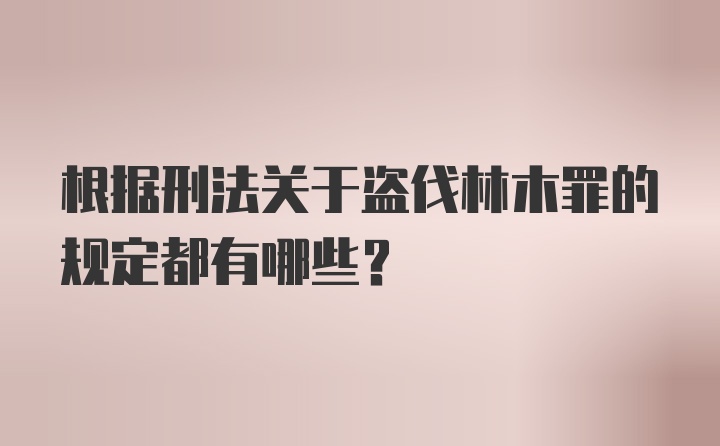 根据刑法关于盗伐林木罪的规定都有哪些？